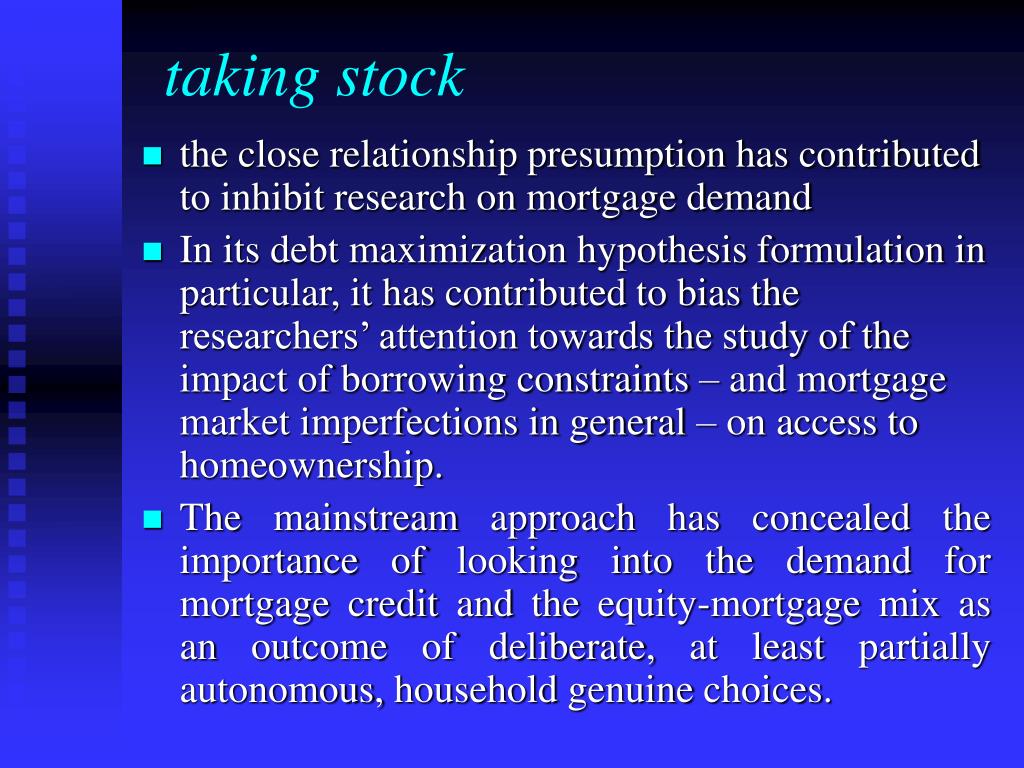 taking stock

- the close relationship presumption has contributed to inhibit research on mortgage demand
- In its debt maximization hypothesis formulation in particular, it has contributed to bias the researchers’ attention towards the study of the impact of borrowing constraints – and mortgage market imperfections in general – on access to homeownership.
- The mainstream approach has concealed the importance of looking into the demand for mortgage credit and the equity-mortgage mix as an outcome of deliberate, at least partially autonomous, household genuine choices.